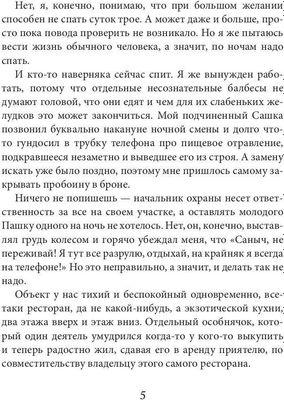 Нет, я, конечно, понимаю, что при большом желании способен не спать суток трое. А может даже и больше, просто пока повода проверить не возникало. Но я же пытаюсь вести жизнь обычного человека, а значит, по ночам надо спать.

И кто-то наверняка сейчас спит. Я же вынужден работать, потому что отдельные несознательные балбесы не думают головой, что они едят и чем для их слабеньких желудков это может закончиться. Мой подчиненный Сашка позвонил буквально накануне ночной смены и долго что-то гундосил в трубку телефона про пищевое отравление, подкравшееся незаметно и выведшее его из строя. А замену искать уже было поздно, поэтому мне пришлось самому закрывать пробоину в броне.

Ничего не попишешь — начальник охраны несет ответственность за все на своем участке, а оставлять молодого Пашку одного на ночь не хотелось. Нет, он, конечно, выставлял грудь колесом и горячо убеждал меня, что «Саныч, не переживай! Я тут все разрулю, отдыхай, на крайняк я всегда на телефоне!» Но это неправильно, а значит, и делать так не надо.

Объект у нас тихий и беспокойный одновременно, все-таки ресторан, да не какой-нибудь, а экзотической кухни, два этажа вверх и этаж вниз. Отдельный особнячок, который один деятель умудрился когда-то у кого-то выкупить и теперь радостно жил, сдавая его в аренду приятелю, по совместительству владельцу этого самого ресторана.

5